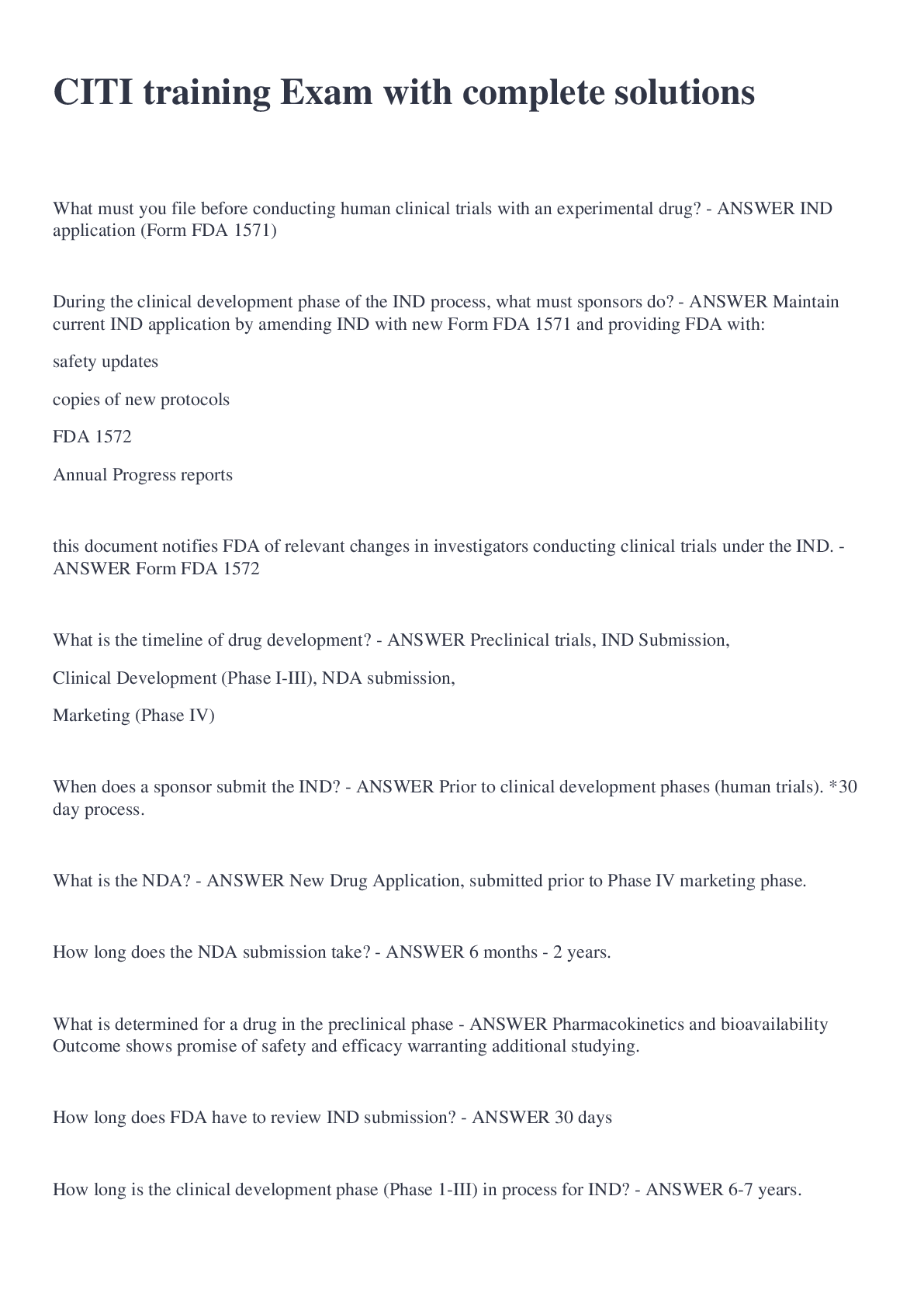 CITI training Exam with complete solutions

What must you file before conducting human clinical trials with an experimental drug? - ANSWER IND application (Form FDA 1571)

During the clinical development phase of the IND process, what must sponsors do? - ANSWER Maintain current IND application by amending IND with new Form FDA 1571 and providing FDA with:

safety updates

copies of new protocols

FDA 1572

Annual Progress reports

this document notifies FDA of relevant changes in investigators conducting clinical trials under the IND. - ANSWER Form FDA 1572

What is the timeline of drug development? - ANSWER Preclinical trials, IND Submission,

Clinical Development (Phase I-III), NDA submission,

Marketing (Phase IV)

When does a sponsor submit the IND? - ANSWER Prior to clinical development phases (human trials). *30 day process.

What is the NDA? - ANSWER New Drug Application, submitted prior to Phase IV marketing phase.

How long does the NDA submission take? - ANSWER 6 months - 2 years.

What is determined for a drug in the preclinical phase - ANSWER Pharmacokinetics and bioavailability Outcome shows promise of safety and efficacy warranting additional studying.

How long does FDA have to review IND submission? - ANSWER 30 days

How long is the clinical development phase (Phase 1-III) in process for IND? - ANSWER 6-7 years.